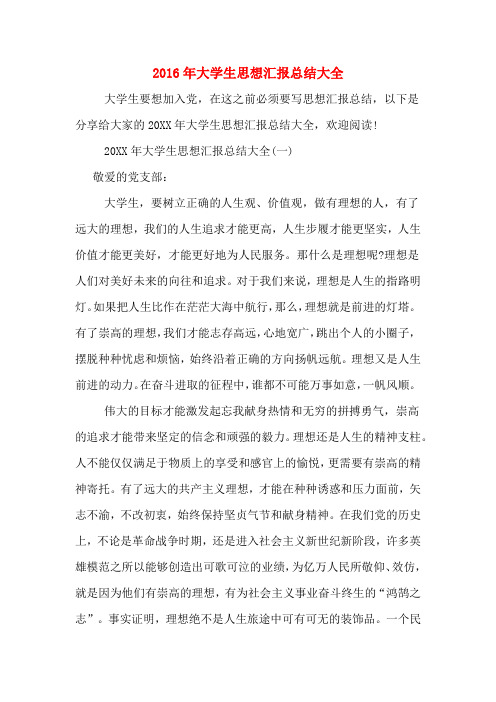 2016年大学生思想汇报总结大全

大学生要想加入党，在这之前必须要写思想汇报总结，以下是分享给大家的20XX年大学生思想汇报总结大全，欢迎阅读!

20XX年大学生思想汇报总结大全(一)

敬爱的党支部：

大学生，要树立正确的人生观、价值观，做有理想的人，有了远大的理想，我们的人生追求才能更高，人生步履才能更坚实，人生价值才能更美好，才能更好地为人民服务。那什么是理想呢?理想是人们对美好未来的向往和追求。对于我们来说，理想是人生的指路明灯。如果把人生比作在茫茫大海中航行，那么，理想就是前进的灯塔。有了崇高的理想，我们才能志存高远，心地宽广，跳出个人的小圈子，摆脱种种忧虑和烦恼，始终沿着正确的方向扬帆远航。理想又是人生前进的动力。在奋斗进取的征程中，谁都不可能万事如意，一帆风顺。

伟大的目标才能激发起忘我献身热情和无穷的拼搏勇气，崇高的追求才能带来坚定的信念和顽强的毅力。理想还是人生的精神支柱。人不能仅仅满足于物质上的享受和感官上的愉悦，更需要有崇高的精神寄托。有了远大的共产主义理想，才能在种种诱惑和压力面前，矢志不渝，不改初衷，始终保持坚贞气节和献身精神。在我们党的历史上，不论是革命战争时期，还是进入社会主义新世纪新阶段，许多英雄模范之所以能够创造出可歌可泣的业绩，为亿万人民所敬仰、效仿，就是因为他们有崇高的理想，有为社会主义事业奋斗终生的“鸿鹄之志”。事实证明，理想绝不是人生旅途中可有可无的装饰品。一个民